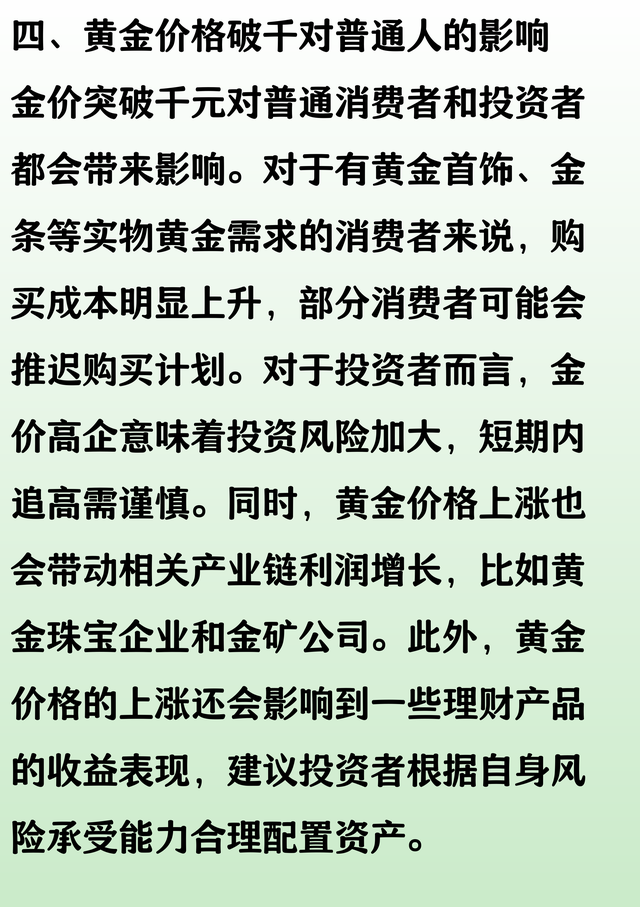 四、黄金价格破千对普通人的影响

金价突破千元对普通消费者和投资者都会带来影响。对于有黄金首饰、金条等实物黄金需求的消费者来说，购买成本明显上升，部分消费者可能会推迟购买计划。对于投资者而言，金价高企意味着投资风险加大，短期内追高需谨慎。同时，黄金价格上涨也会带动相关产业链利润增长，比如黄金珠宝企业和金矿公司。此外，黄金价格的上涨还会影响到一些理财产品的收益表现，建议投资者根据自身风险承受能力合理配置资产。